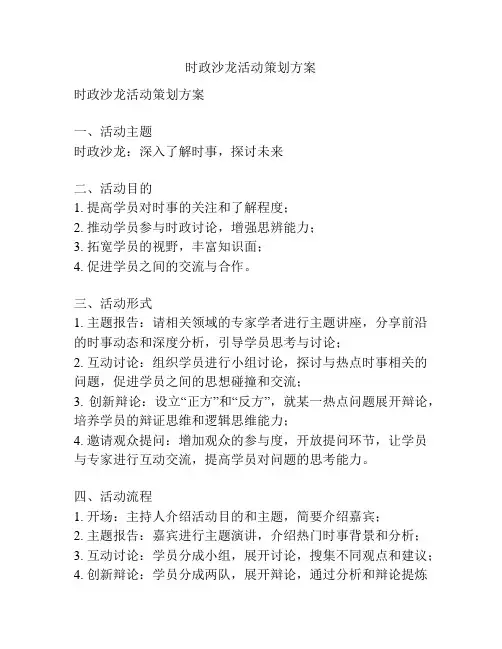 时政沙龙活动策划方案

时政沙龙活动策划方案

一、活动主题
时政沙龙：深入了解时事，探讨未来

二、活动目的
1. 提高学员对时事的关注和了解程度；
2. 推动学员参与时政讨论，增强思辨能力；
3. 拓宽学员的视野，丰富知识面；
4. 促进学员之间的交流与合作。

三、活动形式
1. 主题报告：请相关领域的专家学者进行主题讲座，分享前沿的时事动态和深度分析，引导学员思考与讨论；
2. 互动讨论：组织学员进行小组讨论，探讨与热点时事相关的问题，促进学员之间的思想碰撞和交流；
3. 创新辩论：设立“正方”和“反方”，就某一热点问题展开辩论，培养学员的辩证思维和逻辑思维能力；
4. 邀请观众提问：增加观众的参与度，开放提问环节，让学员与专家进行互动交流，提高学员对问题的思考能力。

四、活动流程
1. 开场：主持人介绍活动目的和主题，简要介绍嘉宾；
2. 主题报告：嘉宾进行主题演讲，介绍热门时事背景和分析；
3. 互动讨论：学员分成小组，展开讨论，搜集不同观点和建议；
4. 创新辩论：学员分成两队，展开辩论，通过分析和辩论提炼